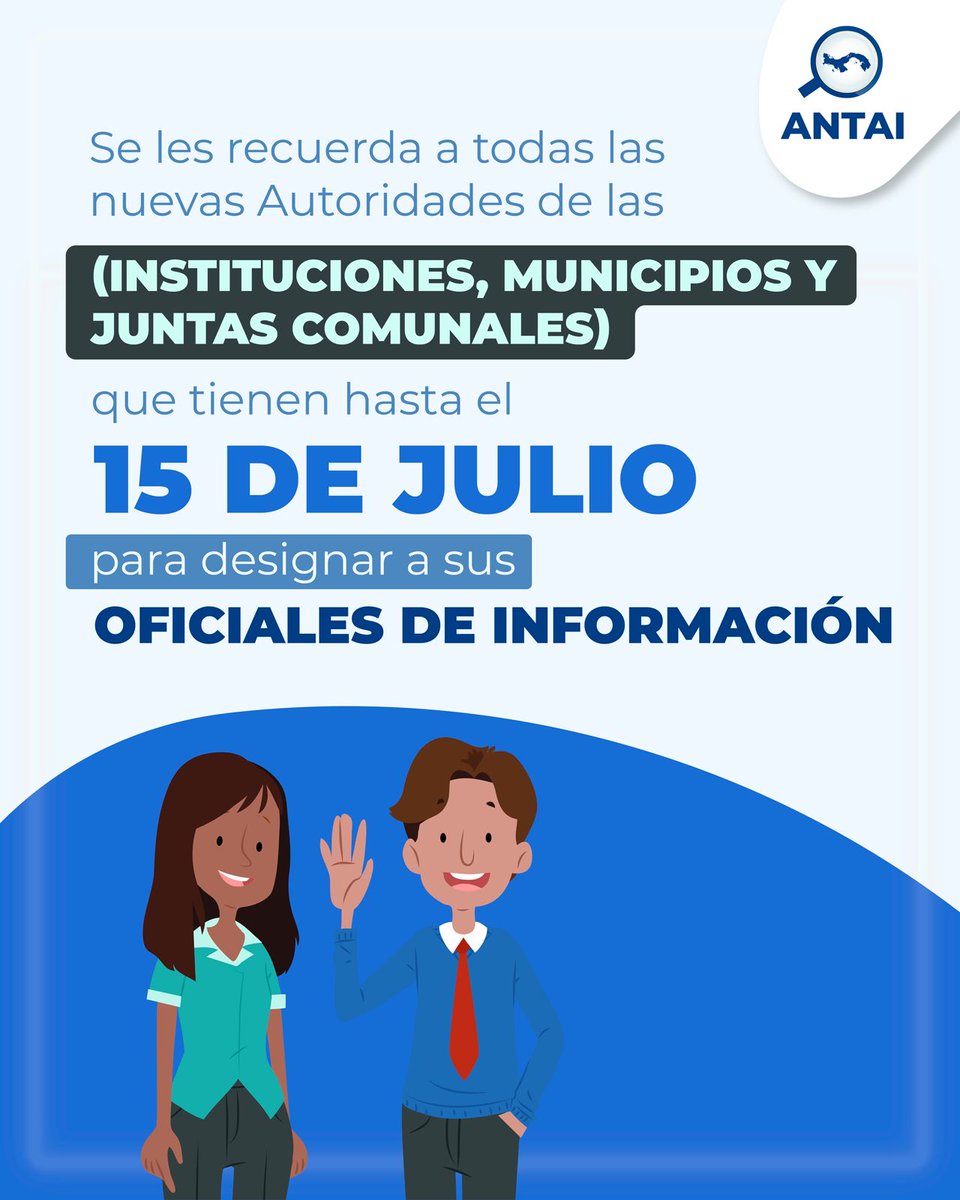 ANTAI

Se les recuerda a todas las nuevas Autoridades de las

(INSTITUCIONES, MUNICIPIOS Y JUNTAS COMUNALES)

que tienen hasta el

15 DE JULIO

para designar a sus

OFICIALES DE INFORMACIÓN